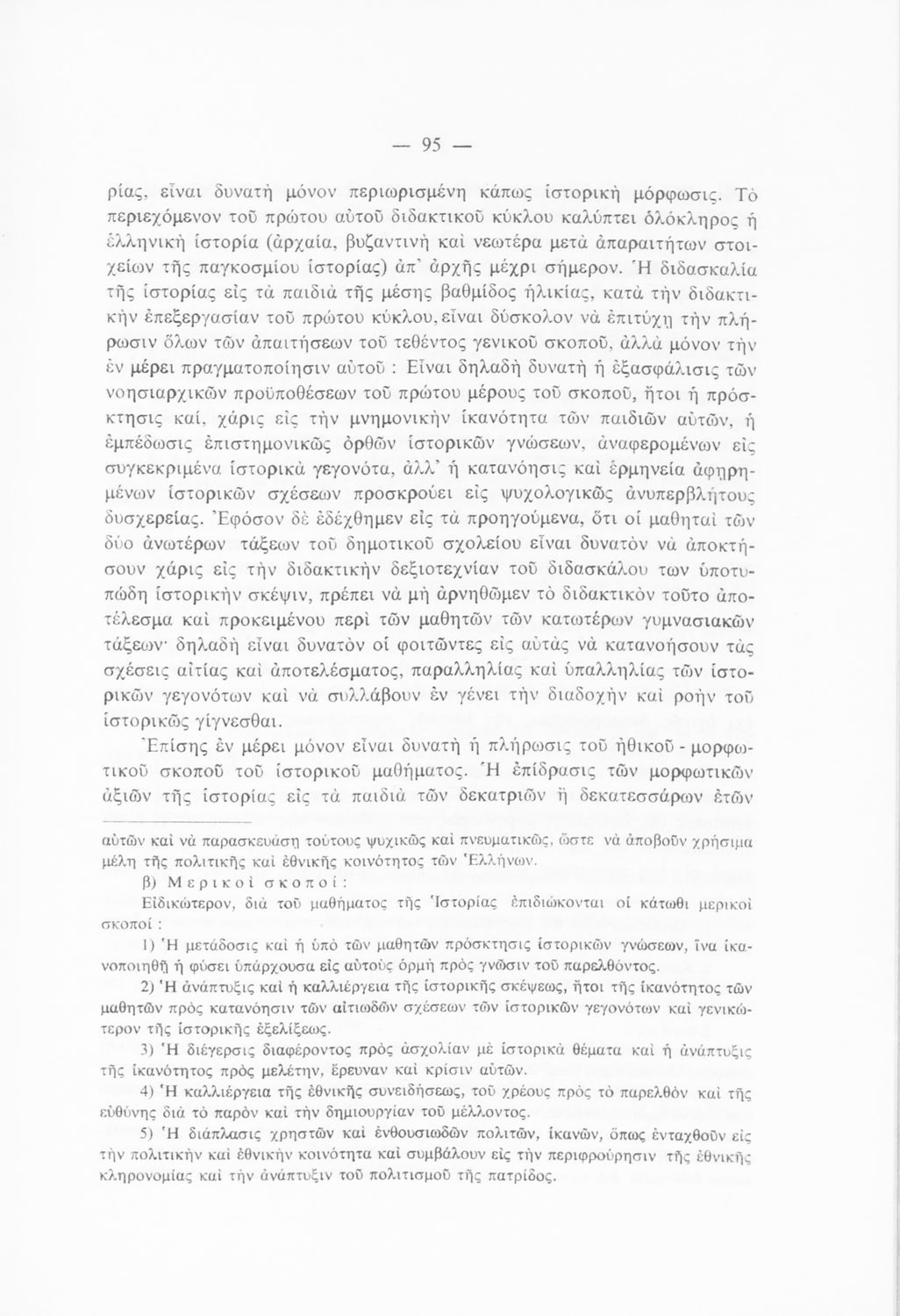 — 95 —

ρίας, εἶναι δυνατὴ μόνον περιωρισμένη κάπως ἱστορικὴ μόρφωσις. Τὸ περιεχόμενον τοῦ πρώτου αὐτοῦ διδακτικοῦ κύκλου καλύπτει ὁλόκληρος ἡ ἑλληνικὴ ἱστορία (ἀρχαία, βυζαντινὴ καὶ νεωτέρα μετὰ ἀπαραιτήτων στοιχείων τῆς παγκοσμίου ἱστορίας) ἀπ' ἀρχῆς μέχρι σήμερον. Ἡ διδασκαλία τῆς ἱστορίας εἰς τὰ παιδιὰ τῆς μέσης βαθμίδος ἡλικίας, κατὰ τὴν διδακτικὴν ἐπεξεργασίαν τοῦ πρώτου κύκλου, εἶναι δύσκολον νὰ ἐπιτύχῃ τὴν πλήρωσιν ὅλων τῶν ἀπαιτήσεων τοῦ τεθέντος γενικοῦ σκοποῦ, ἀλλὰ μόνον τὴν ἐν μέρει πραγματοποίησιν αὐτοῦ : Εἶναι δηλαδὴ δυνατὴ ἡ ἐξασφάλισις τῶν νοησιαρχικῶν προϋποθέσεων τοῦ πρώτου μέρους τοῦ σκοποῦ, ἤτοι ἡ πρόσκτησις καί, χάρις εἰς τὴν μνημονικὴν ἱκανότητα τῶν παιδιῶν αὐτῶν, ἡ ἐμπέδωσις ἐπιστημονικῶς ὀρθῶν ἱστορικῶν γνώσεων, ἀναφερομένων εἰς συγκεκριμένα ἱστορικὰ γεγονότα, ἀλλ' ἡ κατανόησις καὶ ἑρμηνεία ἀφῃρημένων ἱστορικῶν σχέσεων προσκρούει εἰς ψυχολογικῶς ἀνυπερβλήτους δυσχερείας. Ἐφόσον δὲ ἐδέχθημεν εἰς τὰ προηγούμενα, ὅτι οἱ μαθηταὶ τῶν δύο ἀνωτέρων τάξεων τοῦ δημοτικοῦ σχολείου εἶναι δυνατὸν νὰ ἀποκτήσουν χάρις εἰς τὴν διδακτικὴν δεξιοτεχνίαν τοῦ διδασκάλου των ὑποτυπώδη ἱστορικὴν σκέψιν, πρέπει νὰ μὴ ἀρνηθῶμεν τὸ διδακτικὸν τοῦτο ἀποτέλεσμα καὶ προκειμένου περὶ τῶν μαθητῶν τῶν κατωτέρων γυμνασιακῶν τάξεων· δηλαδὴ εἶναι δυνατὸν οἱ φοιτῶντες εἰς αὐτὰς νὰ κατανοήσουν τὰς σχέσεις αἰτίας καὶ ἀποτελέσματος, παραλληλίας καὶ ὑπαλληλίας τῶν ἱστορικῶν γεγονότων καὶ νὰ συλλάβουν ἐν γένει τὴν διαδοχὴν καὶ ροὴν τοῦ ἱστορικῶς γίγνεσθαι.

Ἐπίσης ἐν μέρει μόνον εἶναι δυνατὴ ἡ πλήρωσις τοῦ ἠθικοῦ - μορφωτικοῦ σκοποῦ τοῦ ἱστορικοῦ μαθήματος. Ἡ ἐπίδρασις τῶν μορφωτικῶν ἀξιῶν τῆς ἱστορίας εἰς τὰ παιδιὰ τῶν δεκατριῶν ἢ δεκατεσσάρων ἐτῶν

αὐτῶν καὶ νὰ παρασκευάσῃ τούτους ψυχικῶς καὶ πνευματικῶς, ὥστε νὰ ἀποβοῦν χρήσιμα μέλη τῆς πολιτικῆς καὶ ἐθνικῆς κοινότητος τῶν Ἑλλήνων.

β) Μερικοὶ σκοποί :

Εἰδικώτερον, διὰ τοῦ μαθήματος τῆς Ἱστορίας ἐπιδιώκονται οἱ κάτωθι μερικοὶ σκοποί :

1) Ἡ μετάδοσις καὶ ἡ ὑπὸ τῶν μαθητῶν πρόσκτησις ἱστορικῶν γνώσεων, ἵνα ἱκανοποιηθῇ ἡ φύσει ὑπάρχουσα εἰς αὐτοὺς ὁρμὴ πρὸς γνῶσιν τοῦ παρελθόντος.

2) Ἡ ἀνάπτυξις καὶ ἡ καλλιέργεια τῆς ἱστορικῆς σκέψεως, ἤτοι τῆς ἱκανότητος τῶν μαθητῶν πρὸς κατανόησιν τῶν αἰτιωδῶν σχέσεων τῶν ἱστορικῶν γεγονότων καὶ γενικώτερον τῆς ἱστορικῆς ἐξελίξεως.

3) Ἡ διέγερσις διαφέροντος πρὸς ἀσχολίαν μὲ ἱστορικὰ θέματα καὶ ἡ ἀνάπτυξις τῆς ἱκανότητος πρὸς μελέτην, ἔρευναν καὶ κρίσιν αὐτῶν.

4) Ἡ καλλιέργεια τῆς ἐθνικῆς συνειδήσεως, τοῦ χρέους πρὸς τὸ παρελθὸν καὶ τῆς εὐθύνης διὰ τὸ παρὸν καὶ τὴν δημιουργίαν τοῦ μέλλοντος.

5) Ἡ διάπλασις χρηστῶν καὶ ἐνθουσιωδῶν πολιτῶν, ἱκανῶν, ὅπως ἐνταχθοῦν εἰς τὴν πολιτικὴν καὶ ἐθνικὴν κοινότητα καὶ συμβάλουν εἰς τὴν περιφρούρησιν τῆς ἐθνικῆς κληρονομίας καὶ τὴν ἀνάπτυξιν τοῦ πολιτισμοῦ τῆς πατρίδος.